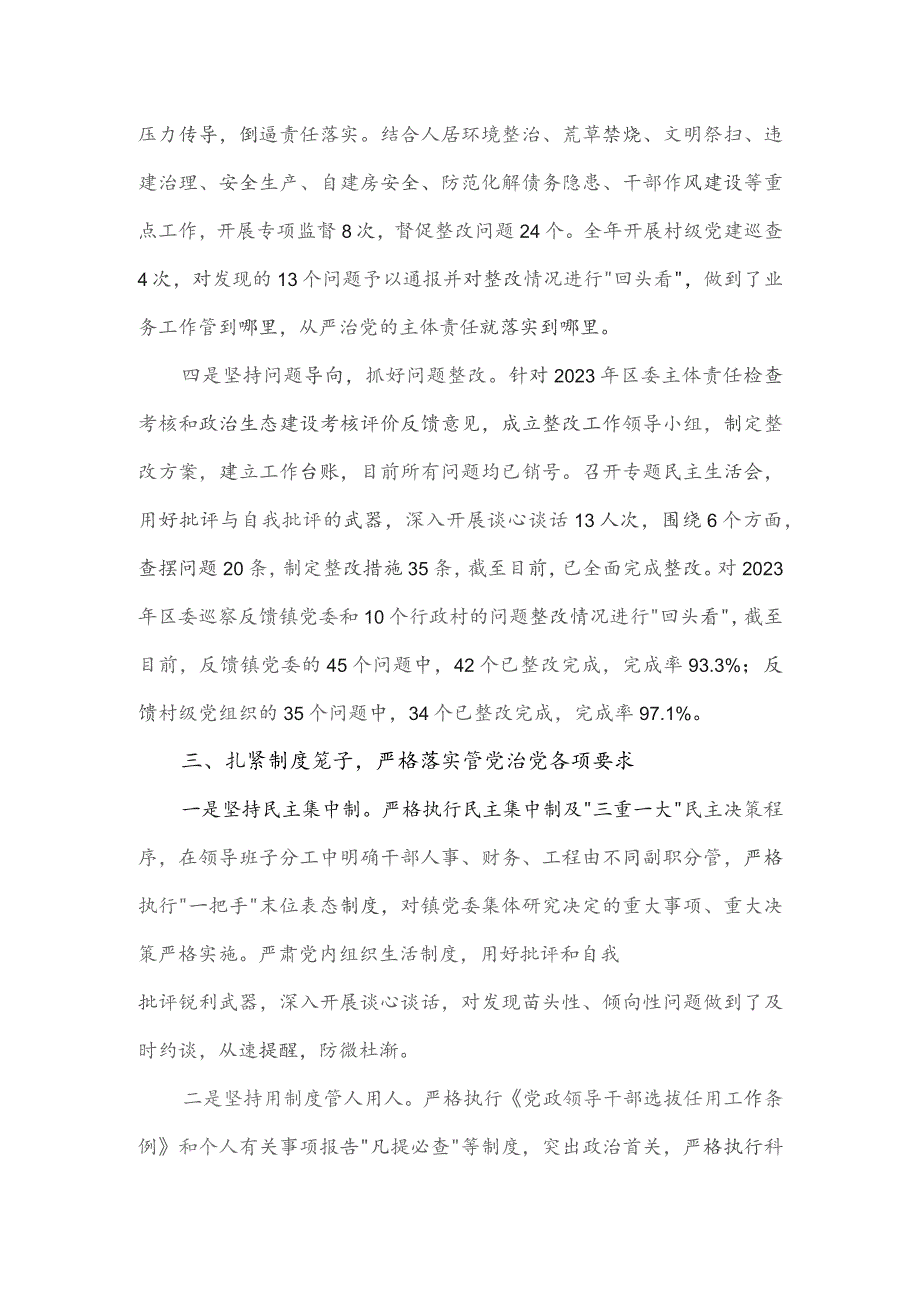 压力传导，倒逼责任落实。结合人居环境整治、荒草禁烧、文明祭扫、违建治理、安全生产、自建房安全、防范化解债务隐患、干部作风建设等重点工作，开展专项监督8次，督促整改问题24个。全年开展村级党建巡查4次，对发现的13个问题予以通报并对整改情况进行"回头看"，做到了业务工作管到哪里，从严治党的主体责任就落实到哪里。

四是坚持问题导向，抓好问题整改。针对2023年区委主体责任检查考核和政治生态建设考核评价反馈意见，成立整改工作领导小组，制定整改方案，建立工作台账，目前所有问题均已销号。召开专题民主生活会，用好批评与自我批评的武器，深入开展谈心谈话13人次，围绕6个方面，查摆问题20条，制定整改措施35条，截至目前，已全面完成整改。对2023年区委巡察反馈镇党委和10个行政村的问题整改情况进行"回头看"，截至目前，反馈镇党委的45个问题中，42个已整改完成，完成率93.3%；反馈村级党组织的35个问题中，34个已整改完成，完成率97.1%。

三、扎紧制度笼子，严格落实管党治党各项要求

一是坚持民主集中制。严格执行民主集中制及"三重一大"民主决策程序，在领导班子分工中明确干部人事、财务、工程由不同副职分管，严格执行"一把手"末位表态制度，对镇党委集体研究决定的重大事项、重大决策严格实施。严肃党内组织生活制度，用好批评和自我批评锐利武器，深入开展谈心谈话，对发现苗头性、倾向性问题做到了及时约谈，从速提醒，防微杜渐。

二是坚持用制度管人用人。严格执行《党政领导干部选拔任用工作条例》和个人有关事项报告"凡提必查"等制度，突出政治首关，严格执行科